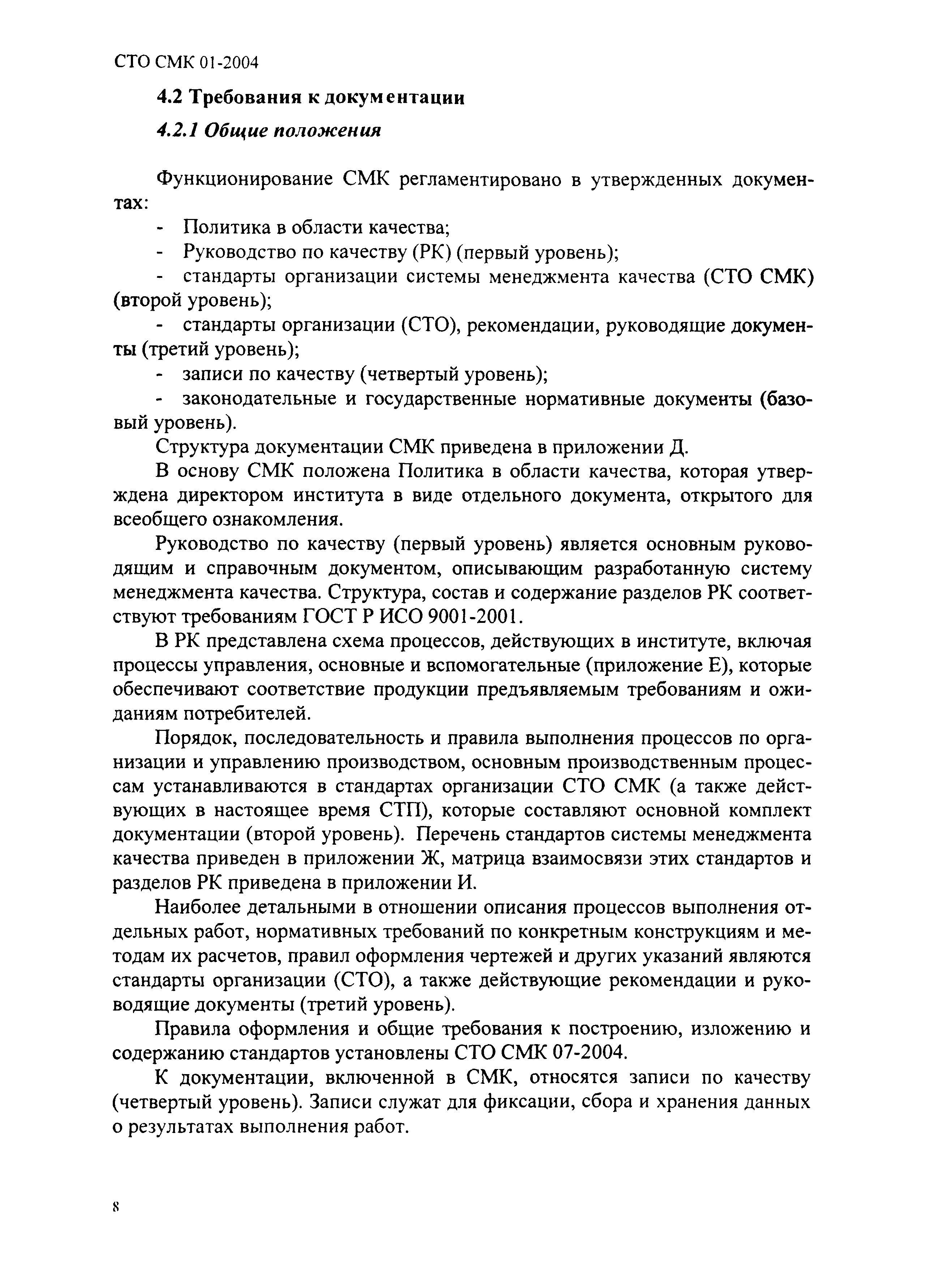 СТО СМК 01-2004

4.2 Требования к документации

4.2.1 Общие положения

Функционирование СМК регламентировано в утвержденных документах:
- Политика в области качества;
- Руководство по качеству (РК) (первый уровень);
- стандарты организации системы менеджмента качества (СТО СМК) (второй уровень);
- стандарты организации (СТО), рекомендации, руководящие документы (третий уровень);
- записи по качеству (четвертый уровень);
- законодательные и государственные нормативные документы (базовый уровень).

Структура документации СМК приведена в приложении Д.

В основу СМК положена Политика в области качества, которая утверждена директором института в виде отдельного документа, открытого для всеобщего ознакомления.

Руководство по качеству (первый уровень) является основным руководящим и справочным документом, описывающим разработанную систему менеджмента качества. Структура, состав и содержание разделов РК соответствуют требованиям ГОСТ Р ИСО 9001-2001.

В РК представлена схема процессов, действующих в институте, включая процессы управления, основные и вспомогательные (приложение Е), которые обеспечивают соответствие продукции предъявляемым требованиям и ожиданиям потребителей.

Порядок, последовательность и правила выполнения процессов по организации и управлению производством, основным производственным процессам устанавливаются в стандартах организации СТО СМК (а также действующих в настоящее время СТП), которые составляют основной комплект документации (второй уровень). Перечень стандартов системы менеджмента качества приведен в приложении Ж, матрица взаимосвязи этих стандартов и разделов РК приведена в приложении И.

Наиболее детальными в отношении описания процессов выполнения отдельных работ, нормативных требований по конкретным конструкциям и методам их расчетов, правил оформления чертежей и других указаний являются стандарты организации (СТО), а также действующие рекомендации и руководящие документы (третий уровень).

Правила оформления и общие требования к построению, изложению и содержанию стандартов установлены СТО СМК 07-2004.

К документации, включенной в СМК, относятся записи по качеству (четвертый уровень). Записи служат для фиксации, сбора и хранения данных о результатах выполнения работ.

8